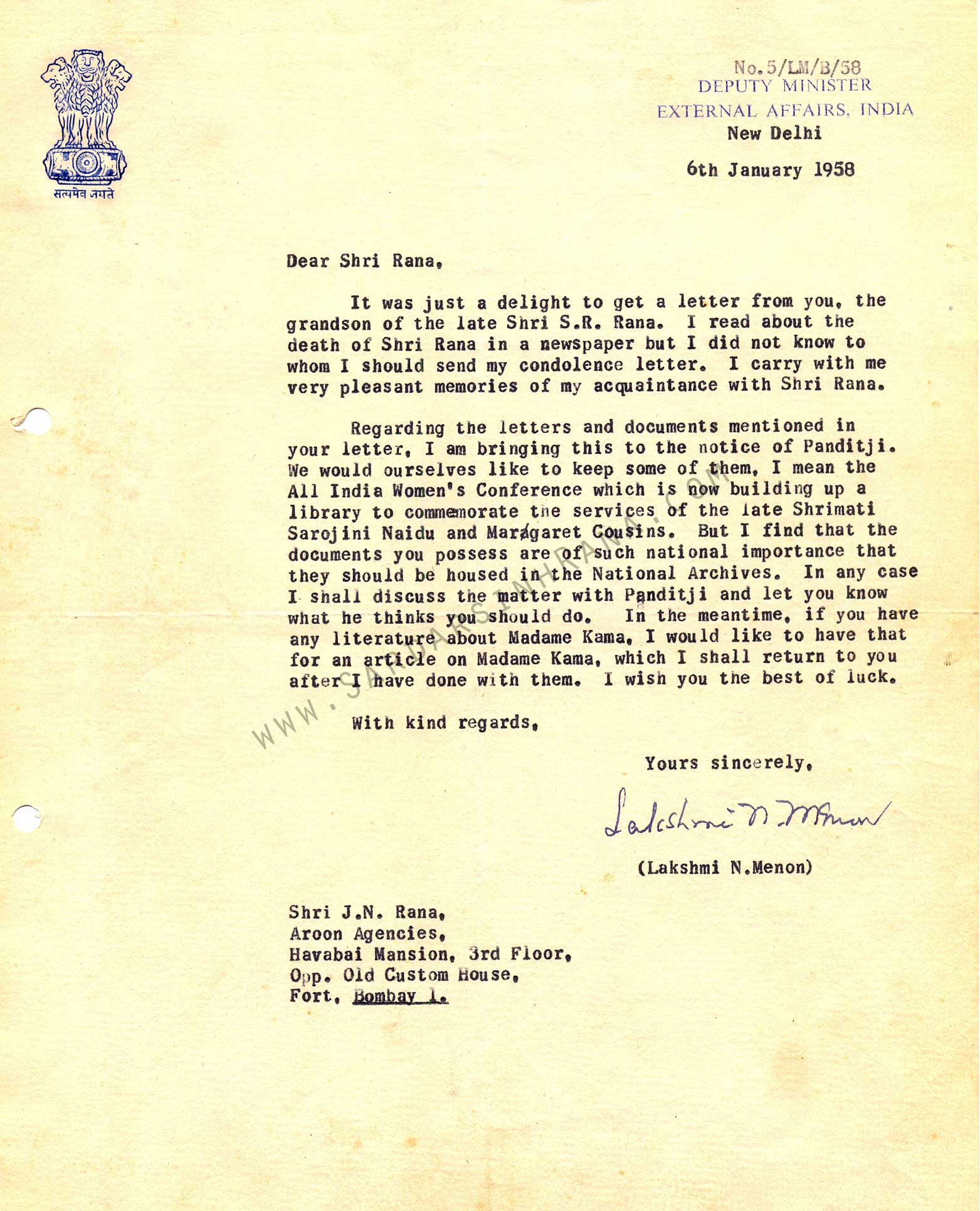 सत्यमेव जयते

No.5/LM/B/58
DEPUTY MINISTER
EXTERNAL AFFAIRS, INDIA
New Delhi

6th January 1958

Dear Shri Rana,

It was just a delight to get a letter from you, the grandson of the late Shri S.R. Rana. I read about the death of Shri Rana in a newspaper but I did not know to whom I should send my condolence letter. I carry with me very pleasant memories of my acquaintance with Shri Rana.

Regarding the letters and documents mentioned in your letter, I am bringing this to the notice of Panditji. We would ourselves like to keep some of them, I mean the All India Women's Conference which is now building up a library to commemorate the services of the late Shrimati Sarojini Naidu and Maragaret Cousins. But I find that the documents you possess are of such national importance that they should be housed in the National Archives. In any case I shall discuss the matter with Panditji and let you know what he thinks you should do. In the meantime, if you have any literature about Madame Kama, I would like to have that for an article on Madame Kama, which I shall return to you after I have done with them. I wish you the best of luck.

With kind regards,

Yours sincerely,

Lakshmi N. Menon

(Lakshmi N.Menon)

Shri J.N. Rana,
Aroon Agencies,
Havabai Mansion, 3rd Floor,
Opp. Old Custom House,
Fort, Bombay 1.

WWW.SARDARSINHRANA.COM